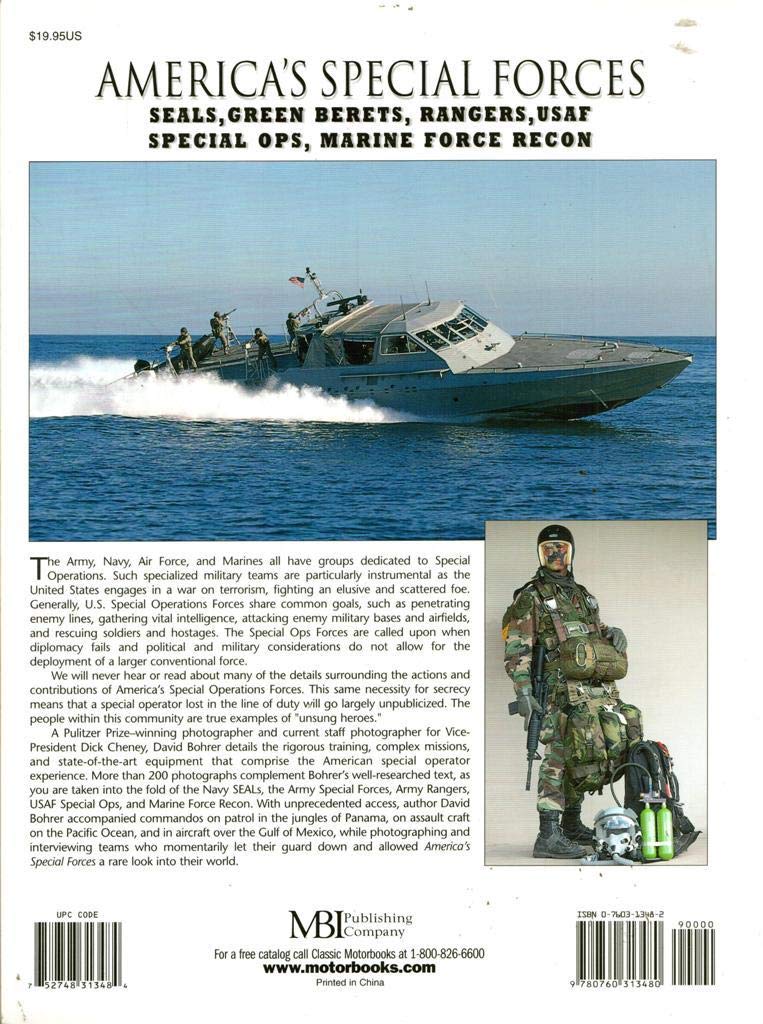 $19.95US

AMERICA'S SPECIAL FORCES

SEALS, GREEN BERETS, RANGERS, USAF SPECIAL OPS, MARINE FORCE RECON

The Army, Navy, Air Force, and Marines all have groups dedicated to Special Operations. Such specialized military teams are particularly instrumental as the United States engages in a war on terrorism, fighting an elusive and scattered foe. Generally, U.S. Special Operations Forces share common goals, such as penetrating enemy lines, gathering vital intelligence, attacking enemy military bases and airfields, and rescuing soldiers and hostages. The Special Ops Forces are called upon when diplomacy fails and political and military considerations do not allow for the deployment of a larger conventional force.

We will never hear or read about many of the details surrounding the actions and contributions of America's Special Operations Forces. This same necessity for secrecy means that a special operator lost in the line of duty will go largely unpublicized. The people within this community are true examples of "unsung heroes."

A Pulitzer Prize–winning photographer and current staff photographer for Vice-President Dick Cheney, David Bohrer details the rigorous training, complex missions, and state-of-the-art equipment that comprise the American special operator experience. More than 200 photographs complement Bohrer's well-researched text, as you are taken into the fold of the Navy SEALs, the Army Special Forces, Army Rangers, USAF Special Ops, and Marine Force Recon. With unprecedented access, author David Bohrer accompanied commandos on patrol in the jungles of Panama, on assault craft on the Pacific Ocean, and in aircraft over the Gulf of Mexico, while photographing and interviewing teams who momentarily let their guard down and allowed America's Special Forces a rare look into their world.

UPC CODE

7 52748 31348 4

MBI Publishing Company

For a free catalog call Classic Motorbooks at 1-800-826-6600

www.motorbooks.com

Printed in China

ISBN 0-7603-1348-2

90000

9 780760 313480